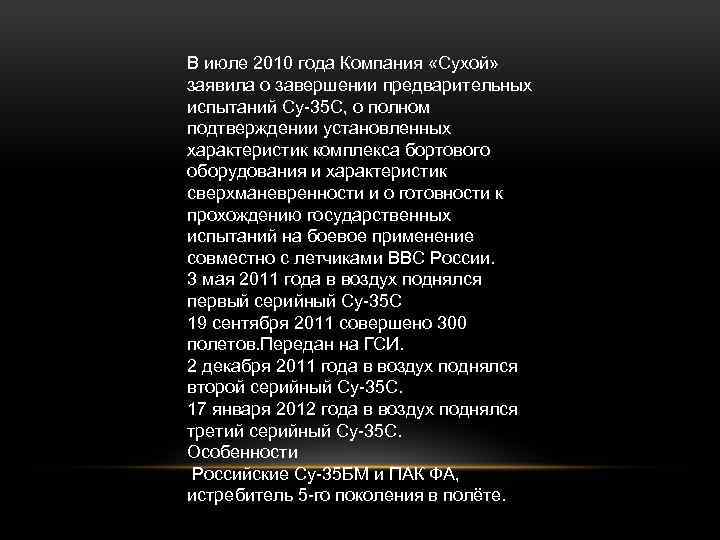 В июле 2010 года Компания «Сухой» заявила о завершении предварительных испытаний Су-35С, о полном подтверждении установленных характеристик комплекса бортового оборудования и характеристик сверхманевренности и о готовности к прохождению государственных испытаний на боевое применение совместно с летчиками ВВС России.
3 мая 2011 года в воздух поднялся первый серийный Су-35С
19 сентября 2011 совершено 300 полетов.Передан на ГСИ.
2 декабря 2011 года в воздух поднялся второй серийный Су-35С.
17 января 2012 года в воздух поднялся третий серийный Су-35С.
Особенности
Российские Су-35БМ и ПАК ФА, истребитель 5-го поколения в полёте.